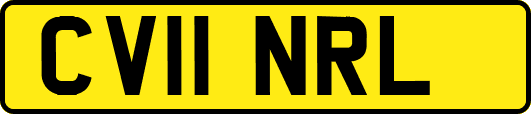 CV11 NRL